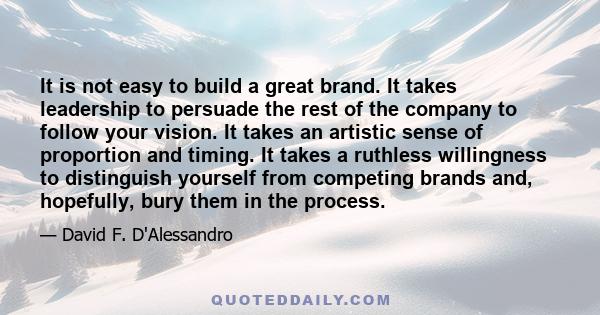 It is not easy to build a great brand. It takes leadership to persuade the rest of the company to follow your vision. It takes an artistic sense of proportion and timing. It takes a ruthless willingness to distinguish yourself from competing brands and, hopefully, bury them in the process.

— David F. D'Alessandro

QUOTEDDAILY.COM